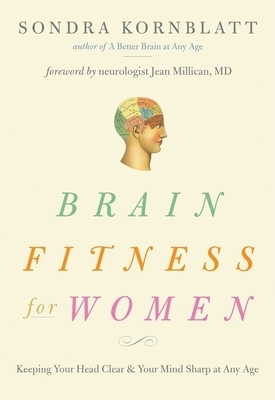 SONDRA KORNBLATT
author of A Better Brain at Any Age

foreword by neurologist Jean Millican, MD

BRAIN
FITNESS
for WOMEN

Keeping Your Head Clear & Your Mind Sharp at Any Age